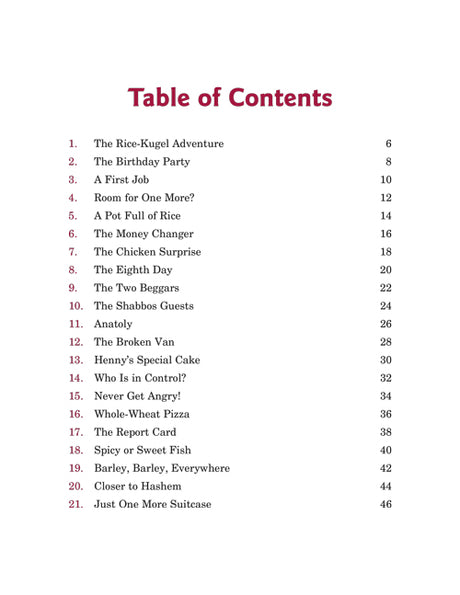 Table of Contents

1. The Rice-Kugel Adventure 6
2. The Birthday Party 8
3. A First Job 10
4. Room for One More? 12
5. A Pot Full of Rice 14
6. The Money Changer 16
7. The Chicken Surprise 18
8. The Eighth Day 20
9. The Two Beggars 22
10. The Shabbos Guests 24
11. Anatoly 26
12. The Broken Van 28
13. Henny's Special Cake 30
14. Who Is in Control? 32
15. Never Get Angry! 34
16. Whole-Wheat Pizza 36
17. The Report Card 38
18. Spicy or Sweet Fish 40
19. Barley, Barley, Everywhere 42
20. Closer to Hashem 44
21. Just One More Suitcase 46